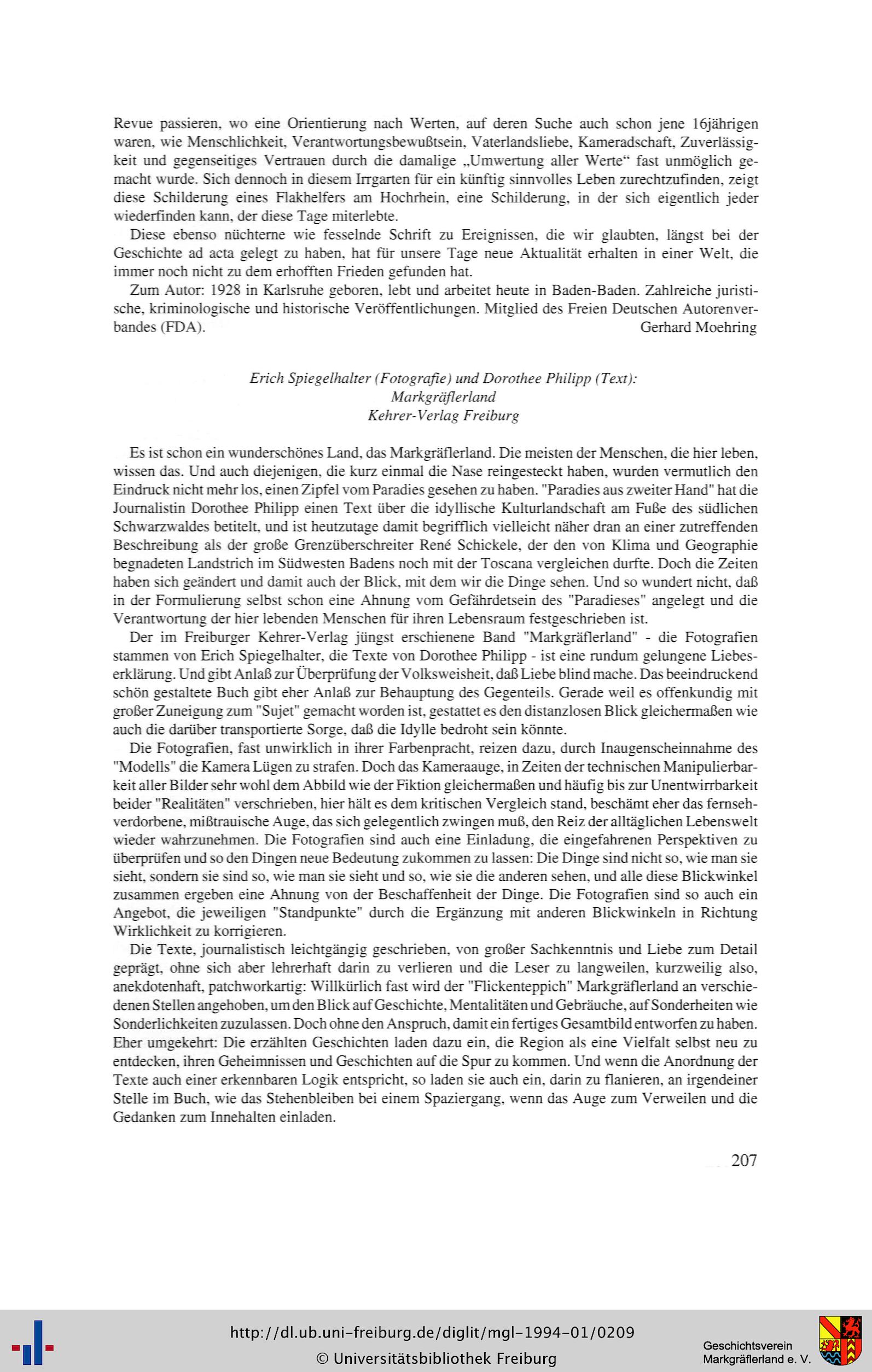 Revue passieren, wo eine Orientierung nach Werten, auf deren Suche auch schon jene 16jährigen waren, wie Menschlichkeit, Verantwortungsbewußtsein, Vaterlandsliebe, Kameradschaft, Zuverlässigkeit und gegenseitiges Vertrauen durch die damalige „Umwertung aller Werte“ fast unmöglich gemacht wurde. Sich dennoch in diesem Irrgarten für ein künftig sinnvolles Leben zurechtzufinden, zeigt diese Schilderung eines Flakhelfers am Hochrhein, eine Schilderung, in der sich eigentlich jeder wiederfinden kann, der diese Tage miterlebte.

Diese ebenso nüchterne wie fesselnde Schrift zu Ereignissen, die wir glaubten, längst bei der Geschichte ad acta gelegt zu haben, hat für unsere Tage neue Aktualität erhalten in einer Welt, die immer noch nicht zu dem erhofften Frieden gefunden hat.

Zum Autor: 1928 in Karlsruhe geboren, lebt und arbeitet heute in Baden-Baden. Zahlreiche juristische, kriminologische und historische Veröffentlichungen. Mitglied des Freien Deutschen Autorenverbandes (FDA).
Gerhard Moehring

Erich Spiegelhalter (Fotografie) und Dorothee Philipp (Text):
Markgräflerland
Kehrer-Verlag Freiburg

Es ist schon ein wunderschönes Land, das Markgräflerland. Die meisten der Menschen, die hier leben, wissen das. Und auch diejenigen, die kurz einmal die Nase reingesteckt haben, wurden vermutlich den Eindruck nicht mehr los, einen Zipfel vom Paradies gesehen zu haben. "Paradies aus zweiter Hand" hat die Journalistin Dorothee Philipp einen Text über die idyllische Kulturlandschaft am Fuße des südlichen Schwarzwaldes betitelt, und ist heutzutage damit begrifflich vielleicht näher dran an einer zutreffenden Beschreibung als der große Grenzüberschreiter René Schickele, der den von Klima und Geographie begnadeten Landstrich im Südwesten Badens noch mit der Toscana vergleichen durfte. Doch die Zeiten haben sich geändert und damit auch der Blick, mit dem wir die Dinge sehen. Und so wundert nicht, daß in der Formulierung selbst schon eine Ahnung vom Gefährdetsein des "Paradieses" angelegt und die Verantwortung der hier lebenden Menschen für ihren Lebensraum festgeschrieben ist.

Der im Freiburger Kehrer-Verlag jüngst erschienene Band "Markgräflerland" - die Fotografien stammen von Erich Spiegelhalter, die Texte von Dorothee Philipp - ist eine rundum gelungene Liebeserklärung. Und gibt Anlaß zur Überprüfung der Volksweisheit, daß Liebe blind mache. Das beeindruckend schön gestaltete Buch gibt eher Anlaß zur Behauptung des Gegenteils. Gerade weil es offenkundig mit großer Zuneigung zum "Sujet" gemacht worden ist, gestattet es den distanzlosen Blick gleichermaßen wie auch die darüber transportierte Sorge, daß die Idylle bedroht sein könnte.

Die Fotografien, fast unwirklich in ihrer Farbenpracht, reizen dazu, durch Inaugenscheinnahme des "Modells" die Kamera Lügen zu strafen. Doch das Kameraauge, in Zeiten der technischen Manipulierbarkeit aller Bilder sehr wohl dem Abbild wie der Fiktion gleichermaßen und häufig bis zur Unentwirrbarkeit beider "Realitäten" verschrieben, hier hält es dem kritischen Vergleich stand, beschämt eher das fernsehverdorbene, mißtrauische Auge, das sich gelegentlich zwingen muß, den Reiz der alltäglichen Lebenswelt wieder wahrzunehmen. Die Fotografien sind auch eine Einladung, die eingefahrenen Perspektiven zu überprüfen und so den Dingen neue Bedeutung zukommen zu lassen: Die Dinge sind nicht so, wie man sie sieht, sondern sie sind so, wie man sie sieht und so, wie sie die anderen sehen, und alle diese Blickwinkel zusammen ergeben eine Ahnung von der Beschaffenheit der Dinge. Die Fotografien sind so auch ein Angebot, die jeweiligen "Standpunkte" durch die Ergänzung mit anderen Blickwinkeln in Richtung Wirklichkeit zu korrigieren.

Die Texte, journalistisch leichtgängig geschrieben, von großer Sachkenntnis und Liebe zum Detail geprägt, ohne sich aber lehrerhaft darin zu verlieren und die Leser zu langweilen, kurzweilig also, anekdotenhaft, patchworkartig: Willkürlich fast wird der "Flickenteppich" Markgräflerland an verschiedenen Stellen angehoben, um den Blick auf Geschichte, Mentalitäten und Gebräuche, auf Sonderheiten wie Sonderlichkeiten zuzulassen. Doch ohne den Anspruch, damit ein fertiges Gesamtbild entworfen zu haben. Eher umgekehrt: Die erzählten Geschichten laden dazu ein, die Region als eine Vielfalt selbst neu zu entdecken, ihren Geheimnissen und Geschichten auf die Spur zu kommen. Und wenn die Anordnung der Texte auch einer erkennbaren Logik entspricht, so laden sie auch ein, darin zu flanieren, an irgendeiner Stelle im Buch, wie das Stehenbleiben bei einem Spaziergang, wenn das Auge zum Verweilen und die Gedanken zum Innehalten einladen.

207

http://dl.ub.uni-freiburg.de/diglit/mgl-1994-01/0209
© Universitätsbibliothek Freiburg
Geschichtsverein Markgräflerland e. V.